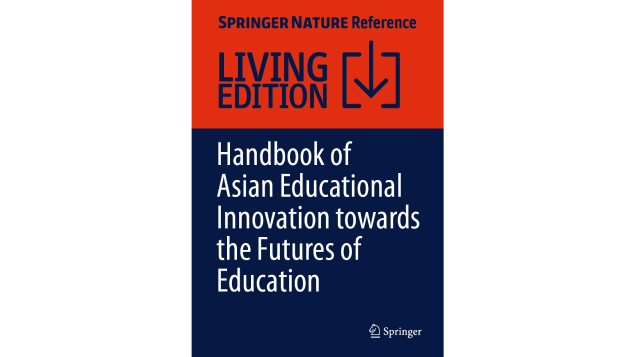 SPRINGER NATURE Reference

LIVING EDITION

Handbook of Asian Educational Innovation towards the Futures of Education

Springer